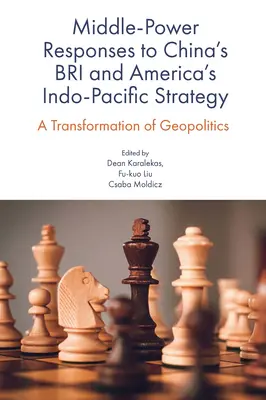 Middle-Power Responses to China's BRI and America's Indo-Pacific Strategy

A Transformation of Geopolitics

Edited by
Dean Karalekas,
Fu-kuo Liu
Csaba Moldicz